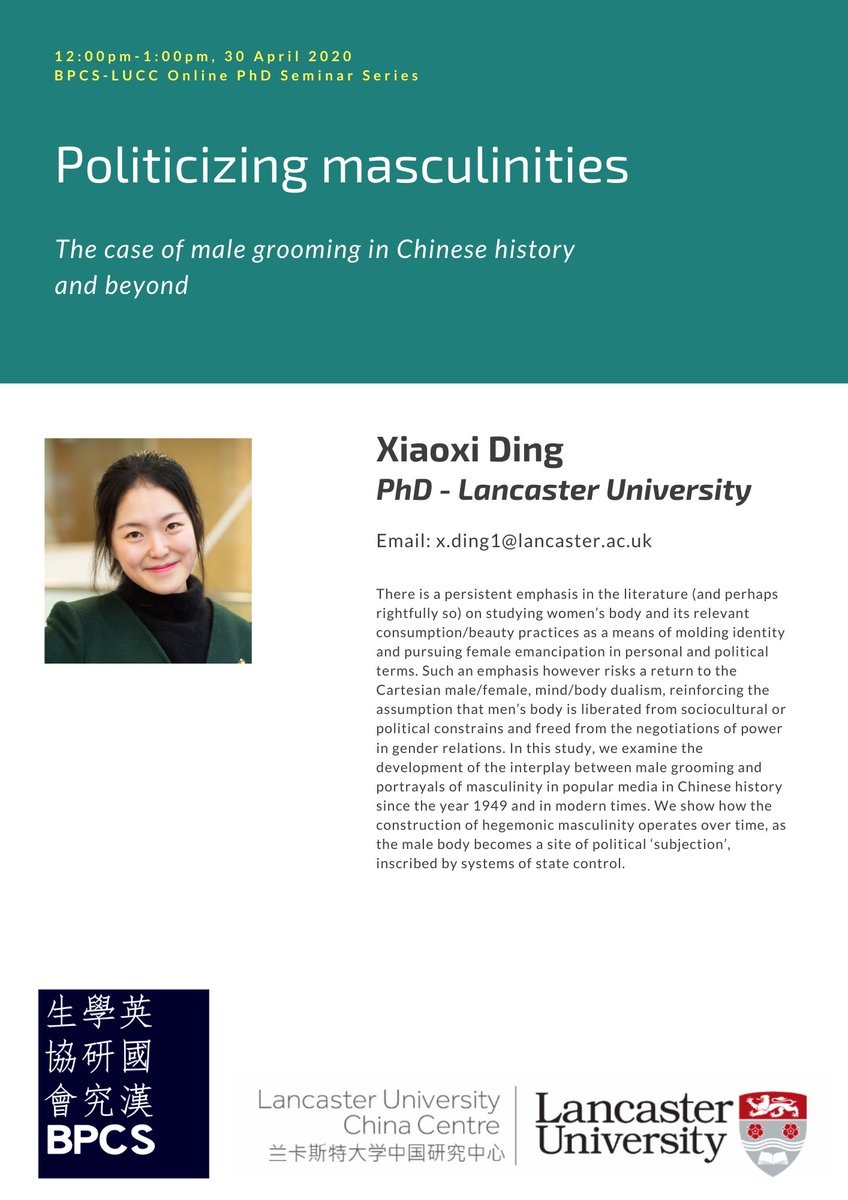 12:00pm-1:00pm, 30 April 2020
BPCS-LUCC Online PhD Seminar Series

Politicizing masculinities

The case of male grooming in Chinese history and beyond

Xiaoxi Ding
PhD - Lancaster University

Email: x.ding1@lancaster.ac.uk

There is a persistent emphasis in the literature (and perhaps rightfully so) on studying women's body and its relevant consumption/beauty practices as a means of molding identity and pursuing female emancipation in personal and political terms. Such an emphasis however risks a return to the Cartesian male/female, mind/body dualism, reinforcing the assumption that men's body is liberated from sociocultural or political constrains and freed from the negotiations of power in gender relations. In this study, we examine the development of the interplay between male grooming and portrayals of masculinity in popular media in Chinese history since the year 1949 and in modern times. We show how the construction of hegemonic masculinity operates over time, as the male body becomes a site of political 'subjection', inscribed by systems of state control.

生學英
協研國
會究漢
BPCS

Lancaster University China Centre
兰卡斯特大学中国研究中心

Lancaster University